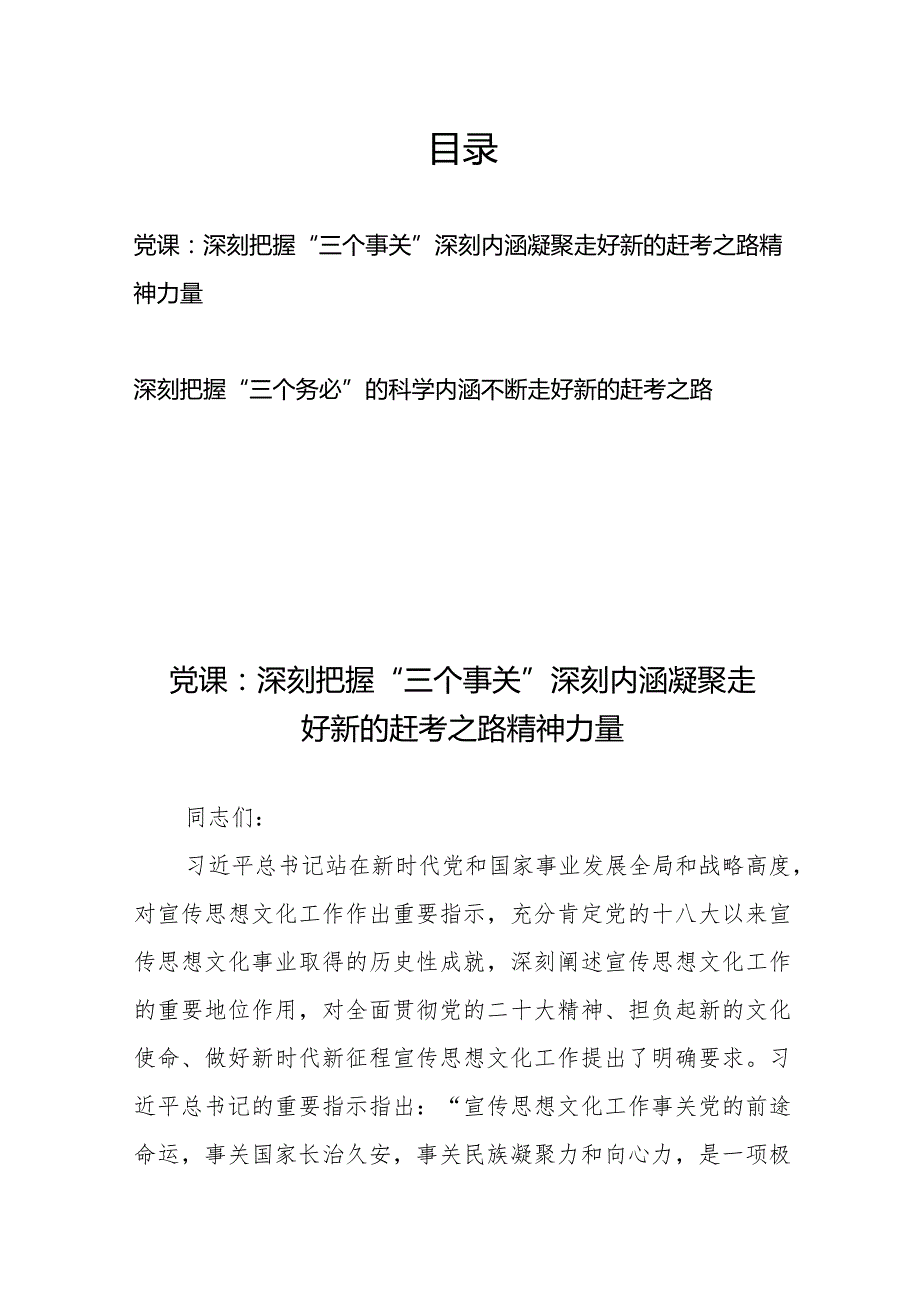 目录

党课：深刻把握“三个事关”深刻内涵凝聚走好新的赶考之路精神力量

深刻把握“三个务必”的科学内涵不断走好新的赶考之路

党课：深刻把握“三个事关”深刻内涵凝聚走好新的赶考之路精神力量

同志们：

习近平总书记站在新时代党和国家事业发展全局和战略高度，对宣传思想文化工作作出重要指示，充分肯定党的十八大以来宣传思想文化事业取得的历史性成就，深刻阐述宣传思想文化工作的重要地位作用，对全面贯彻党的二十大精神、担负起新的文化使命、做好新时代新征程宣传思想文化工作提出了明确要求。习近平总书记的重要指示指出：“宣传思想文化工作事关党的前途命运，事关国家长治久安，事关民族凝聚力和向心力，是一项极